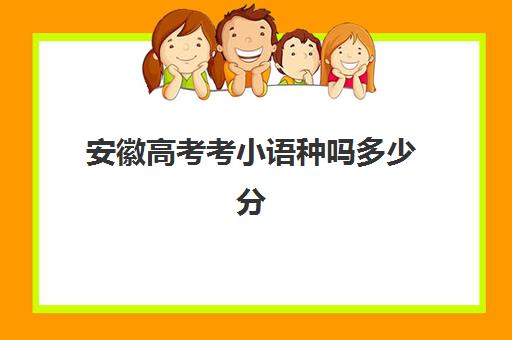 安徽高考考小语种吗多少分